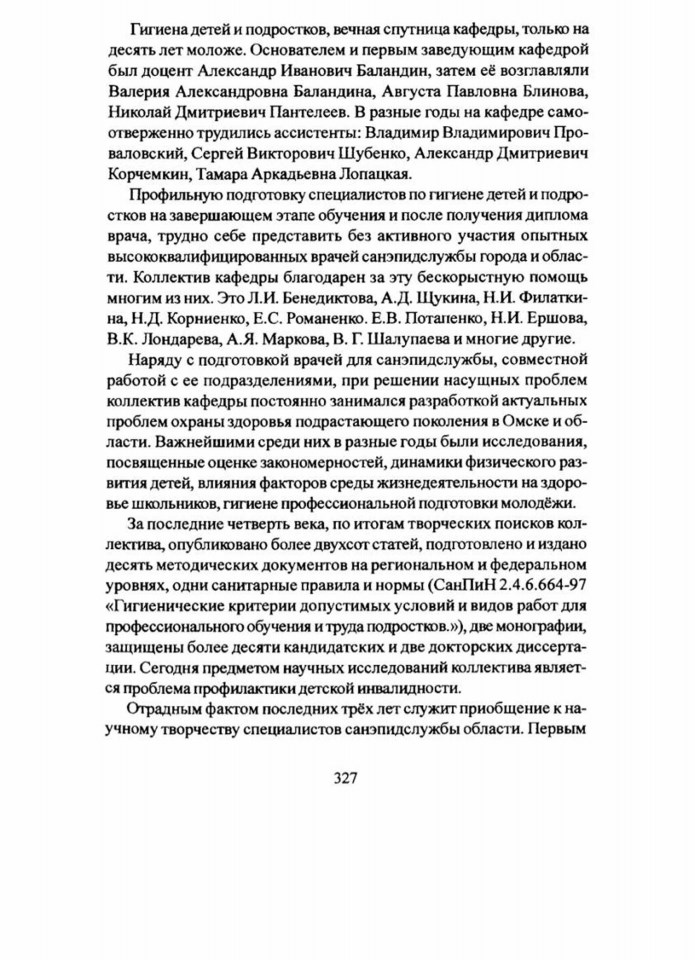 Гигиена детей и подростков, вечная спутница кафедры, только на десять лет моложе. Основателем и первым заведующим кафедрой был доцент Александр Иванович Баландин, затем её возглавляли Валерия Александровна Баландина, Августа Павловна Блинова, Николай Дмитриевич Пантелеев. В разные годы на кафедре самоотверженно трудились ассистенты: Владимир Владимирович Проваловский, Сергей Викторович Шубенко, Александр Дмитриевич Корчемкин, Тамара Аркадьевна Лопацкая.

Профильную подготовку специалистов по гигиене детей и подростков на завершающем этапе обучения и после получения диплома врача, трудно себе представить без активного участия опытных высококвалифицированных врачей санэпидслужбы города и области. Коллектив кафедры благодарен за эту бескорыстную помощь многим из них. Это Л.И. Бенедиктова, А.Д. Щукина, Н.И. Филаткина, Н.Д. Корниенко, Е.С. Романенко. Е.В. Потапенко, Н.И. Ершова, В.К. Лондарева, А.Я. Маркова, В. Г. Шалупаева и многие другие.

Наряду с подготовкой врачей для санэпидслужбы, совместной работой с ее подразделениями, при решении насущных проблем коллектив кафедры постоянно занимался разработкой актуальных проблем охраны здоровья подрастающего поколения в Омске и области. Важнейшими среди них в разные годы были исследования, посвященные оценке закономерностей, динамики физического развития детей, влияния факторов среды жизнедеятельности на здоровье школьников, гигиене профессиональной подготовки молодёжи.

За последние четверть века, по итогам творческих поисков коллектива, опубликовано более двухсот статей, подготовлено и издано десять методических документов на региональном и федеральном уровнях, одни санитарные правила и нормы (СанПиН 2.4.6.664-97 «Гигиенические критерии допустимых условий и видов работ для профессионального обучения и труда подростков.»), две монографии, защищены более десяти кандидатских и две докторских диссертации. Сегодня предметом научных исследований коллектива является проблема профилактики детской инвалидности.

Отрадным фактом последних трёх лет служит приобщение к научному творчеству специалистов санэпидслужбы области. Первым

327